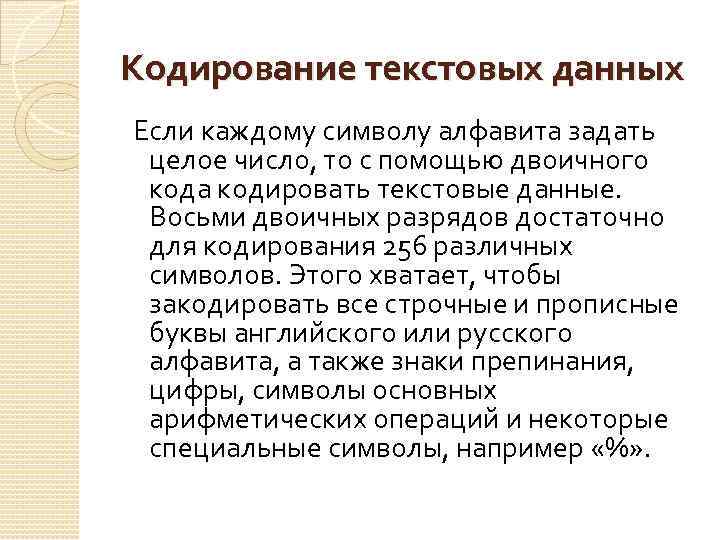 Кодирование текстовых данных

Если каждому символу алфавита задать целое число, то с помощью двоичного кода кодировать текстовые данные. Восьми двоичных разрядов достаточно для кодирования 256 различных символов. Этого хватает, чтобы закодировать все строчные и прописные буквы английского или русского алфавита, а также знаки препинания, цифры, символы основных арифметических операций и некоторые специальные символы, например «%».